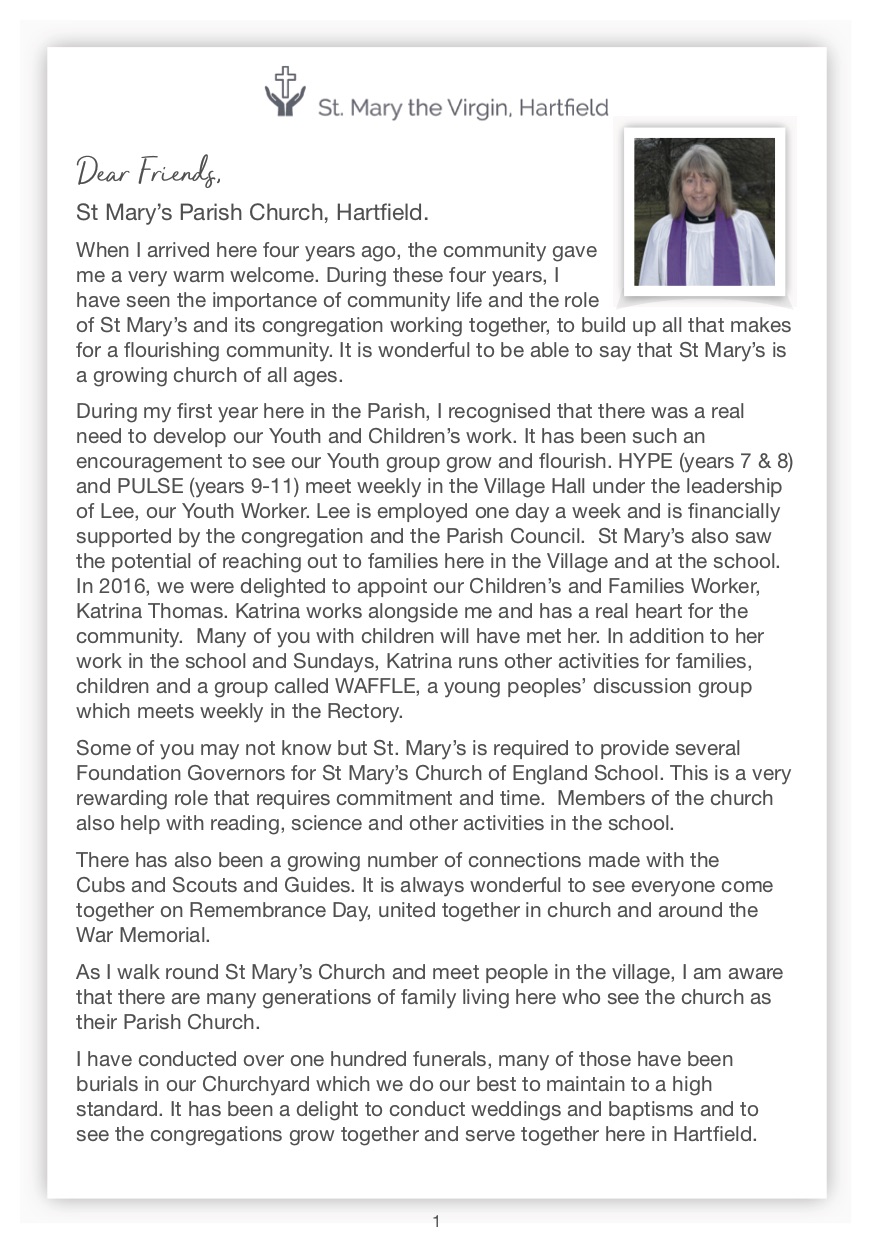 St. Mary the Virgin, Hartfield

Dear Friends,

St Mary's Parish Church, Hartfield.

When I arrived here four years ago, the community gave me a very warm welcome. During these four years, I have seen the importance of community life and the role of St Mary's and its congregation working together, to build up all that makes for a flourishing community. It is wonderful to be able to say that St Mary's is a growing church of all ages.

During my first year here in the Parish, I recognised that there was a real need to develop our Youth and Children's work. It has been such an encouragement to see our Youth group grow and flourish. HYPE (years 7 & 8) and PULSE (years 9-11) meet weekly in the Village Hall under the leadership of Lee, our Youth Worker. Lee is employed one day a week and is financially supported by the congregation and the Parish Council. St Mary's also saw the potential of reaching out to families here in the Village and at the school. In 2016, we were delighted to appoint our Children's and Families Worker, Katrina Thomas. Katrina works alongside me and has a real heart for the community. Many of you with children will have met her. In addition to her work in the school and Sundays, Katrina runs other activities for families, children and a group called WAFFLE, a young peoples' discussion group which meets weekly in the Rectory.

Some of you may not know but St. Mary's is required to provide several Foundation Governors for St Mary's Church of England School. This is a very rewarding role that requires commitment and time. Members of the church also help with reading, science and other activities in the school.

There has also been a growing number of connections made with the Cubs and Scouts and Guides. It is always wonderful to see everyone come together on Remembrance Day, united together in church and around the War Memorial.

As I walk round St Mary's Church and meet people in the village, I am aware that there are many generations of family living here who see the church as their Parish Church.

I have conducted over one hundred funerals, many of those have been burials in our Churchyard which we do our best to maintain to a high standard. It has been a delight to conduct weddings and baptisms and to see the congregations grow together and serve together here in Hartfield.

1